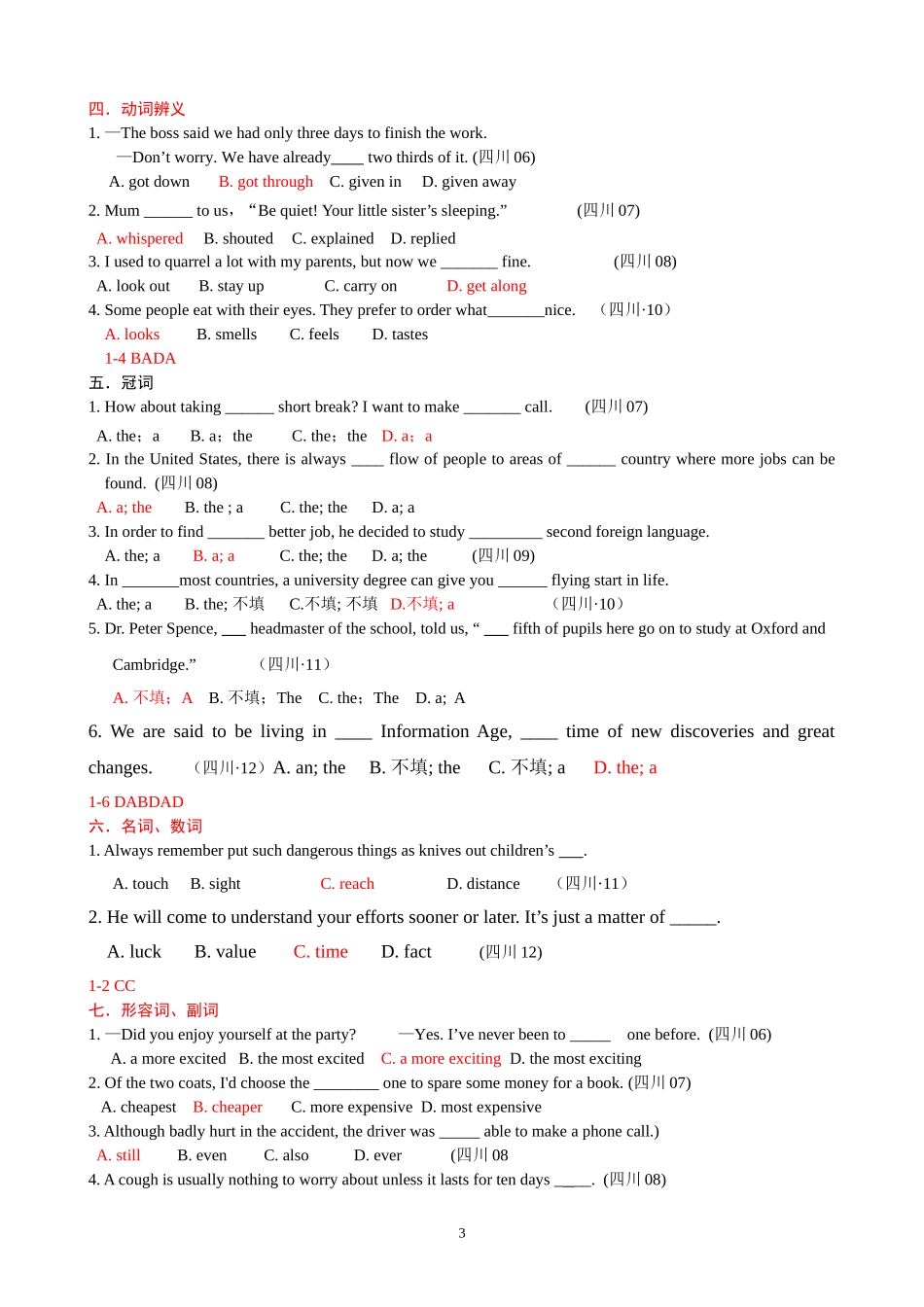 四．动词辨义
1. —The boss said we had only three days to finish the work.
—Don’t worry. We have already____ two thirds of it. (四川 06)
A. got down B. got through C. given in D. given away
2. Mum ______ to us，“Be quiet! Your little sister’s sleeping.” (四川 07)
A. whispered B. shouted C. explained D. replied
3. I used to quarrel a lot with my parents, but now we _______ fine. (四川 08)
A. look out B. stay up C. carry on D. get along
4. Some people eat with their eyes. They prefer to order what_______nice. （四川·10）
A. looks B. smells C. feels D. tastes
1-4 BADA
五．冠词
1. How about taking ______ short break? I want to make _______ call. (四川 07)
A. the；a B. a；the C. the；the D. a；a
2. In the United States, there is always ____ flow of people to areas of ______ country where more jobs can be found. (四川 08)
A. a; the B. the ; a C. the; the D. a; a
3. In order to find _______ better job, he decided to study _________ second foreign language.
A. the; a B. a; a C. the; the D. a; the (四川 09)
4. In _______most countries, a university degree can give you ______ flying start in life.
A. the; a B. the; 不填 C.不填; 不填 D.不填; a （四川·10）
5. Dr. Peter Spence, ___ headmaster of the school, told us, “ ___ fifth of pupils here go on to study at Oxford and Cambridge.” （四川·11）
A. 不填；A B. 不填；The C. the；The D. a; A
6. We are said to be living in ____ Information Age, ____ time of new discoveries and great changes. （四川·12）A. an; the B. 不填; the C. 不填; a D. the; a
1-6 DABDAD
六．名词、数词
1. Always remember put such dangerous things as knives out children’s ___.
A. touch B. sight C. reach D. distance （四川·11）
2. He will come to understand your efforts sooner or later. It’s just a matter of _____.
A. luck B. value C. time D. fact (四川 12)
1-2 CC
七．形容词、副词
1. —Did you enjoy yourself at the party? —Yes. I’ve never been to _____ one before. (四川 06)
A. a more excited B. the most excited C. a more exciting D. the most exciting
2. Of the two coats, I'd choose the ________ one to spare some money for a book. (四川 07)
A. cheapest B. cheaper C. more expensive D. most expensive
3. Although badly hurt in the accident, the driver was _____ able to make a phone call.)
A. still B. even C. also D. ever (四川 08
4. A cough is usually nothing to worry about unless it lasts for ten days ____. (四川 08)

3